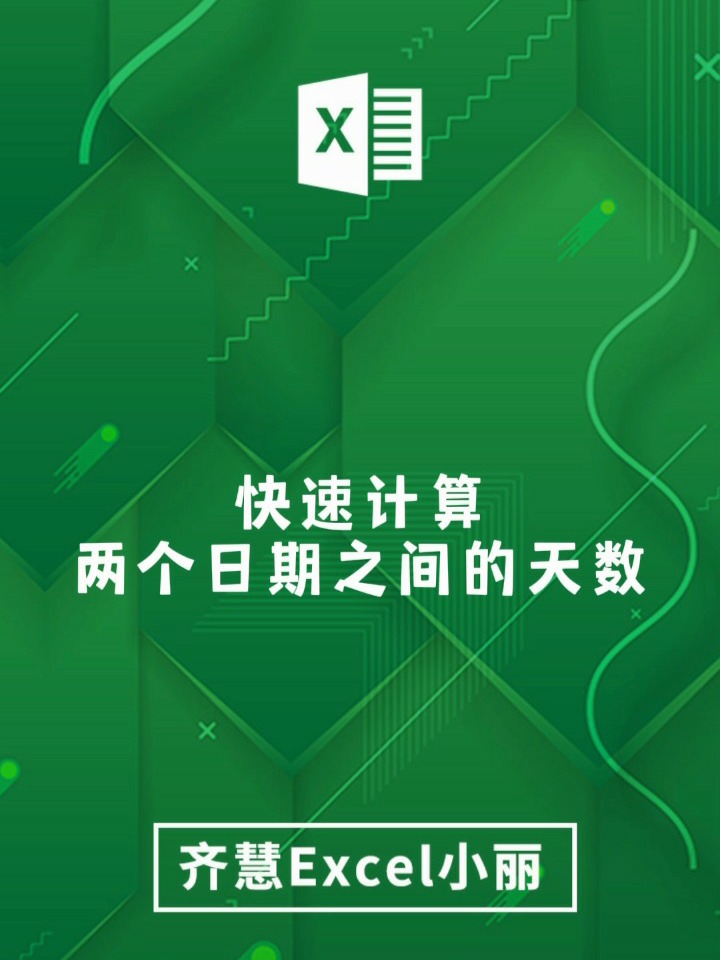 X

快速计算
两个日期之间的天数

齐慧Excel小丽